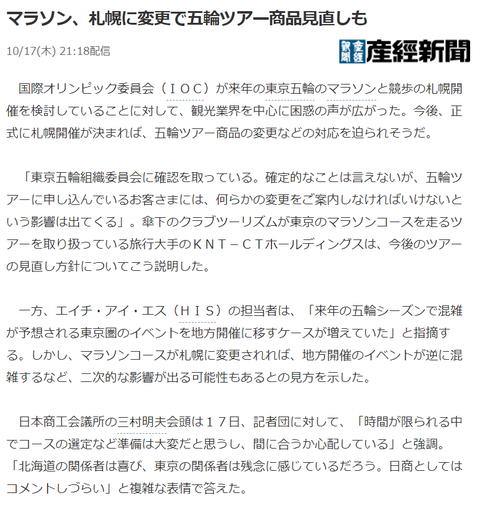 マラソン、札幌に変更で五輪ツアー商品見直しも

10/17(木) 21:18配信

産經新聞

国際オリンピック委員会（ＩＯＣ）が来年の東京五輪のマラソンと競歩の札幌開催を検討していることに対して、観光業界を中心に困惑の声が広がった。今後、正式に札幌開催が決まれば、五輪ツアー商品の変更などの対応を迫られそうだ。

「東京五輪組織委員会に確認を取っている。確定的なことは言えないが、五輪ツアーに申し込んでいるお客さまには、何らかの変更をご案内しなければいけないという影響は出てくる」。傘下のクラブツーリズムが東京のマラソンコースを走るツアーを取り扱っている旅行大手のＫＮＴ－ＣＴホールディングスは、今後のツアーの見直し方針についてこう説明した。

一方、エイチ・アイ・エス（ＨＩＳ）の担当者は、「来年の五輪シーズンで混雑が予想される東京圏のイベントを地方開催に移すケースが増えていた」と指摘する。しかし、マラソンコースが札幌に変更されれば、地方開催のイベントが逆に混雑するなど、二次的な影響が出る可能性もあるとの見方を示した。

日本商工会議所の三村明夫会頭は１７日、記者団に対して、「時間が限られる中でコースの選定など準備は大変だと思うし、間に合うか心配している」と強調。「北海道の関係者は喜び、東京の関係者は残念に感じているだろう。日商としてはコメントしづらい」と複雑な表情で答えた。